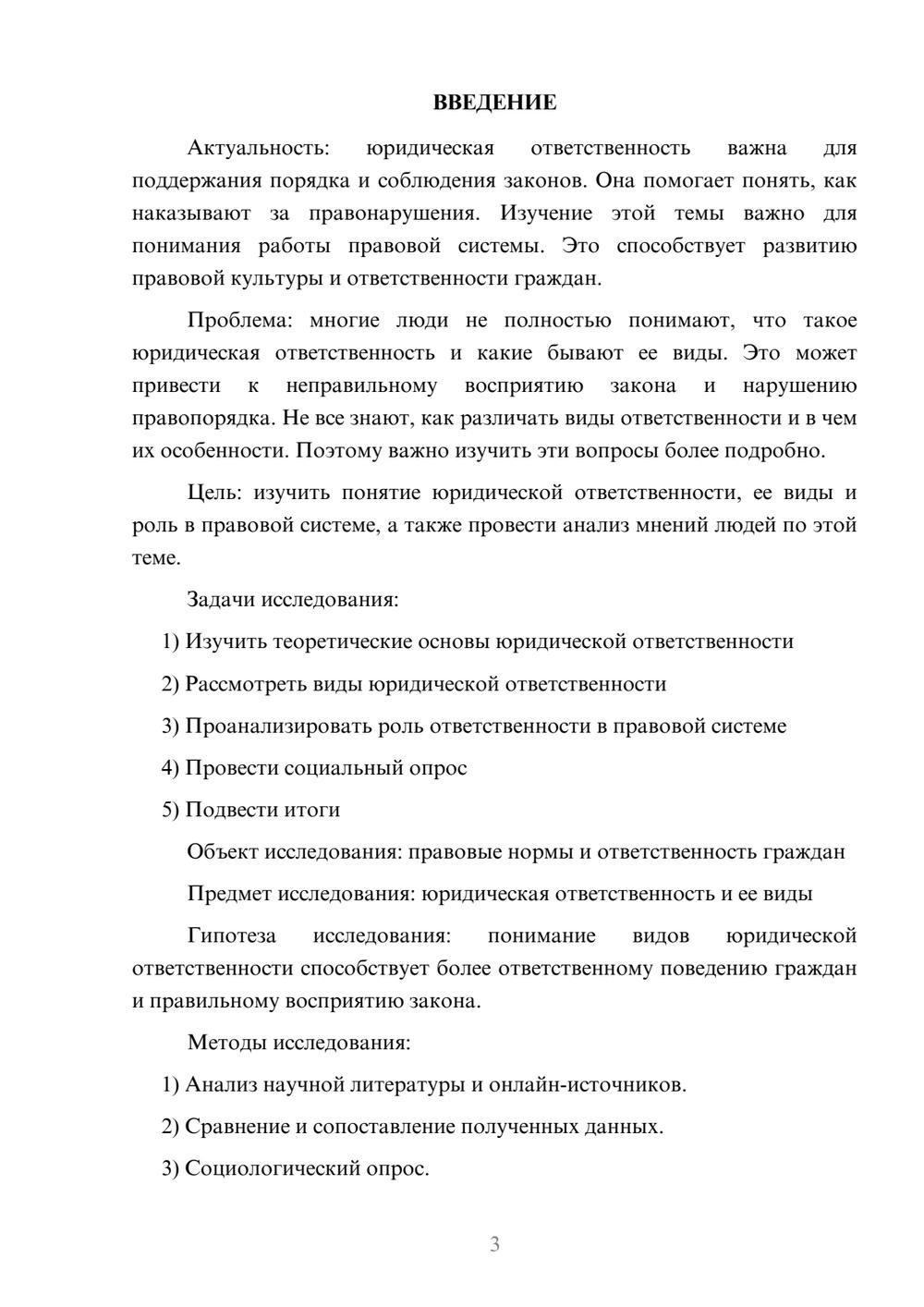 ВВЕДЕНИЕ

Актуальность: юридическая ответственность важна для поддержания порядка и соблюдения законов. Она помогает понять, как наказывают за правонарушения. Изучение этой темы важно для понимания работы правовой системы. Это способствует развитию правовой культуры и ответственности граждан.

Проблема: многие люди не полностью понимают, что такое юридическая ответственность и какие бывают ее виды. Это может привести к неправильному восприятию закона и нарушению правопорядка. Не все знают, как различать виды ответственности и в чем их особенности. Поэтому важно изучить эти вопросы более подробно.

Цель: изучить понятие юридической ответственности, ее виды и роль в правовой системе, а также провести анализ мнений людей по этой теме.

Задачи исследования:

1) Изучить теоретические основы юридической ответственности

2) Рассмотреть виды юридической ответственности

3) Проанализировать роль ответственности в правовой системе

4) Провести социальный опрос

5) Подвести итоги

Объект исследования: правовые нормы и ответственность граждан

Предмет исследования: юридическая ответственность и ее виды

Гипотеза исследования: понимание видов юридической ответственности способствует более ответственному поведению граждан и правильному восприятию закона.

Методы исследования:

1) Анализ научной литературы и онлайн-источников.

2) Сравнение и сопоставление полученных данных.

3) Социологический опрос.

3